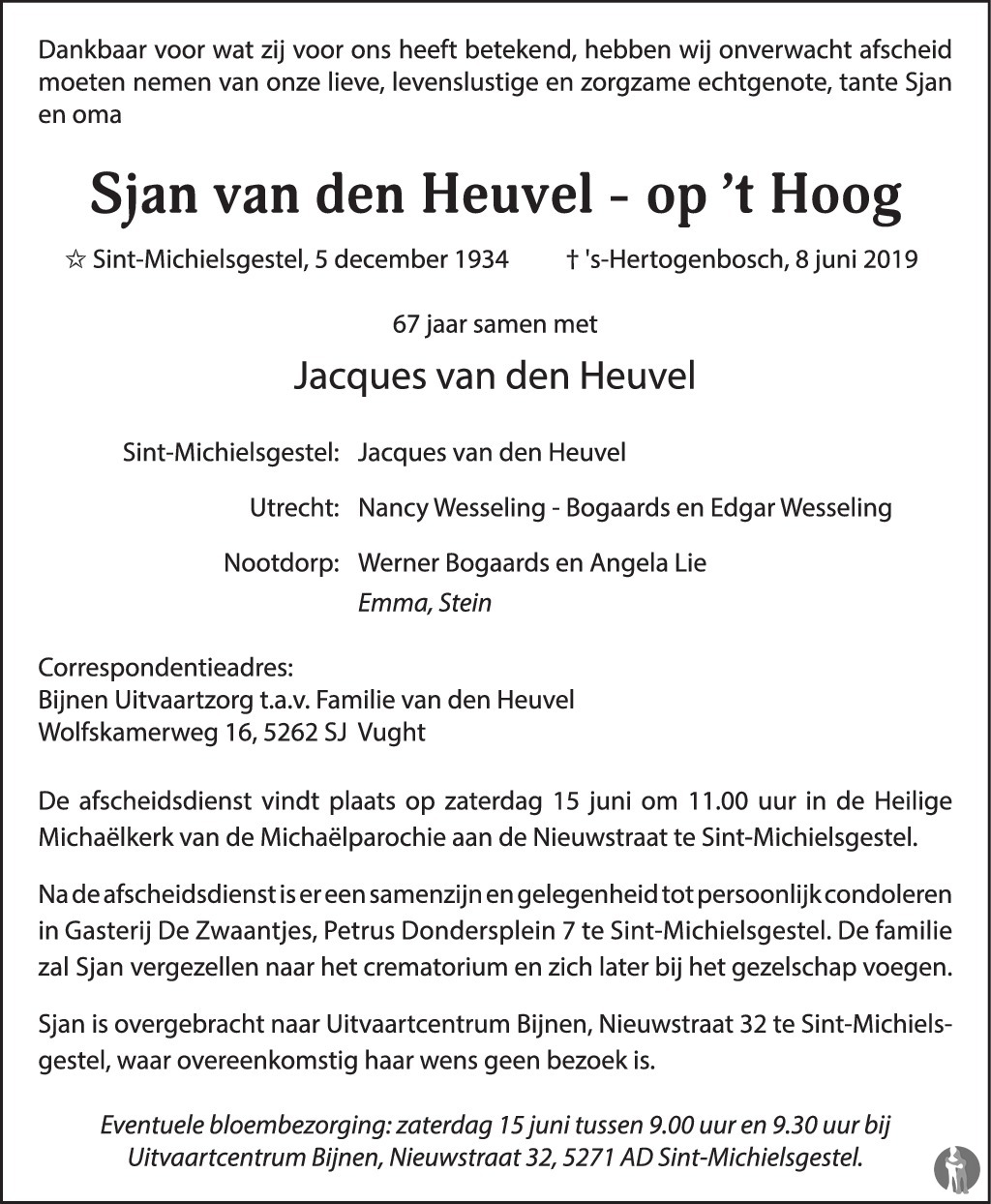 Dankbaar voor wat zij voor ons heeft betekend, hebben wij onverwacht afscheid moeten nemen van onze lieve, levenslustige en zorgzame echtgenote, tante Sjan en oma

Sjan van den Heuvel - op 't Hoog

☆ Sint-Michielsgestel, 5 december 1934 † 's-Hertogenbosch, 8 juni 2019

67 jaar samen met

Jacques van den Heuvel

Sint-Michielsgestel: Jacques van den Heuvel

Utrecht: Nancy Wesseling - Bogaards en Edgar Wesseling

Nootdorp: Werner Bogaards en Angela Lie
Emma, Stein

Correspondentieadres:
Bijnen Uitvaartzorg t.a.v. Familie van den Heuvel
Wolfskamerweg 16, 5262 SJ Vught

De afscheidsdienst vindt plaats op zaterdag 15 juni om 11.00 uur in de Heilige Michaëlkerk van de Michaëlparochie aan de Nieuwstraat te Sint-Michielsgestel.

Na de afscheidsdienst is er een samenzijn en gelegenheid tot persoonlijk condoleren in Gasterij De Zwaantjes, Petrus Dondersplein 7 te Sint-Michielsgestel. De familie zal Sjan vergezellen naar het crematorium en zich later bij het gezelschap voegen.

Sjan is overgebracht naar Uitvaartcentrum Bijnen, Nieuwstraat 32 te Sint-Michielsgestel, waar overeenkomstig haar wens geen bezoek is.

Eventuele bloembezorging: zaterdag 15 juni tussen 9.00 uur en 9.30 uur bij Uitvaartcentrum Bijnen, Nieuwstraat 32, 5271 AD Sint-Michielsgestel.